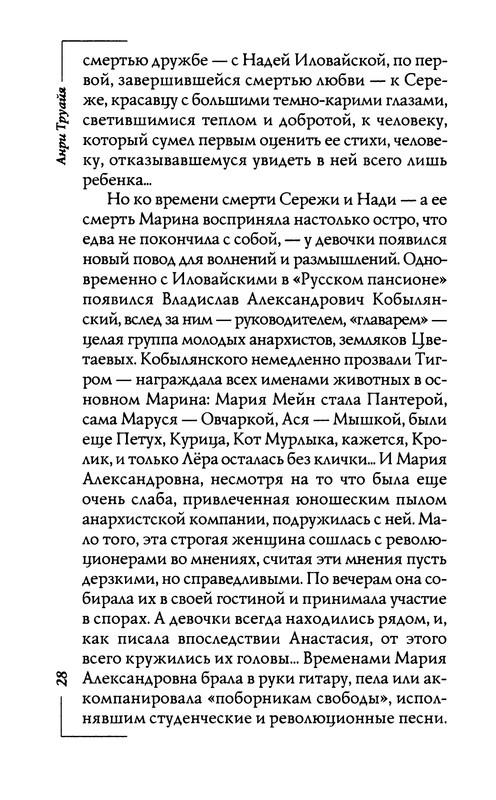 Анри Труайя

смертью дружбе — с Надей Иловайской, по первой, завершившейся смертью любви — к Сереже, красавцу с большими темно-карими глазами, светившимися теплом и добротой, к человеку, который сумел первым оценить ее стихи, человеку, отказывавшемуся увидеть в ней всего лишь ребенка...

Но ко времени смерти Сережи и Нади — а ее смерть Марина восприняла настолько остро, что едва не покончила с собой, — у девочки появился новый повод для волнений и размышлений. Одновременно с Иловайскими в «Русском пансионе» появился Владислав Александрович Кобылянский, вслед за ним — руководителем, «главарем» — целая группа молодых анархистов, земляков Цветаевых. Кобылянского немедленно прозвали Тигром — награждала всех именами животных в основном Марина: Мария Мейн стала Пантерой, сама Маруся — Овчаркой, Ася — Мышкой, были еще Петух, Курица, Кот Мурлыка, кажется, Кролик, и только Лёра осталась без клички... И Мария Александровна, несмотря на то что была еще очень слаба, привлеченная юношеским пылом анархистской компании, подружилась с ней. Мало того, эта строгая женщина сошлась с революционерами во мнениях, считая эти мнения пусть дерзкими, но справедливыми. По вечерам она собирала их в своей гостиной и принимала участие в спорах. А девочки всегда находились рядом, и, как писала впоследствии Анастасия, от этого всего кружились их головы... Временами Мария Александровна брала в руки гитару, пела или аккомпанировала «поборникам свободы», исполнявшим студенческие и революционные песни.

28